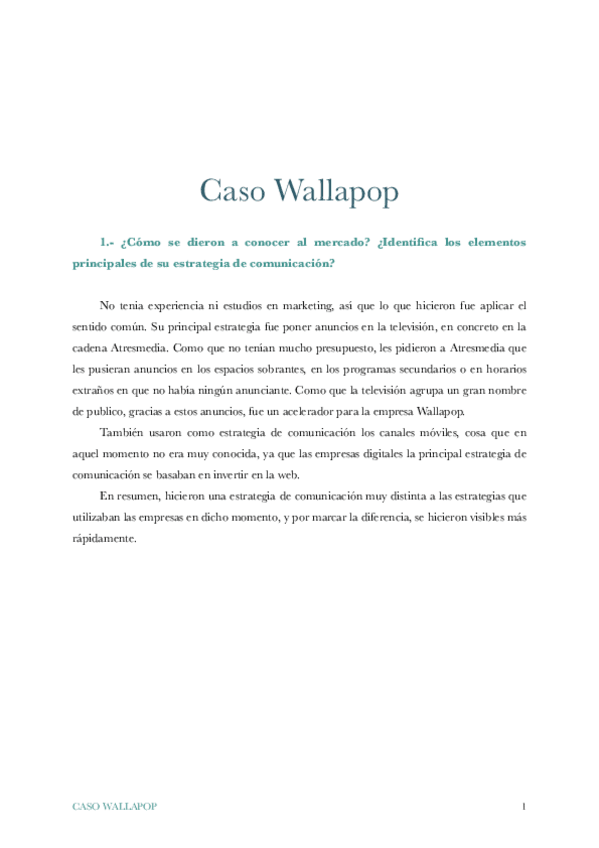 Caso Wallapop

1.- ¿Cómo se dieron a conocer al mercado? ¿Identifica los elementos principales de su estrategia de comunicación?

No tenia experiencia ni estudios en marketing, así que lo que hicieron fue aplicar el sentido común. Su principal estrategia fue poner anuncios en la televisión, en concreto en la cadena Atresmedia. Como que no tenían mucho presupuesto, les pidieron a Atresmedia que les pusieran anuncios en los espacios sobrantes, en los programas secundarios o en horarios extraños en que no había ningún anunciante. Como que la televisión agrupa un gran nombre de publico, gracias a estos anuncios, fue un acelerador para la empresa Wallapop.

También usaron como estrategia de comunicación los canales móviles, cosa que en aquel momento no era muy conocida, ya que las empresas digitales la principal estrategia de comunicación se basaban en invertir en la web.

En resumen, hicieron una estrategia de comunicación muy distinta a las estrategias que utilizaban las empresas en dicho momento, y por marcar la diferencia, se hicieron visibles más rápidamente.

CASO WALLAPOP 1